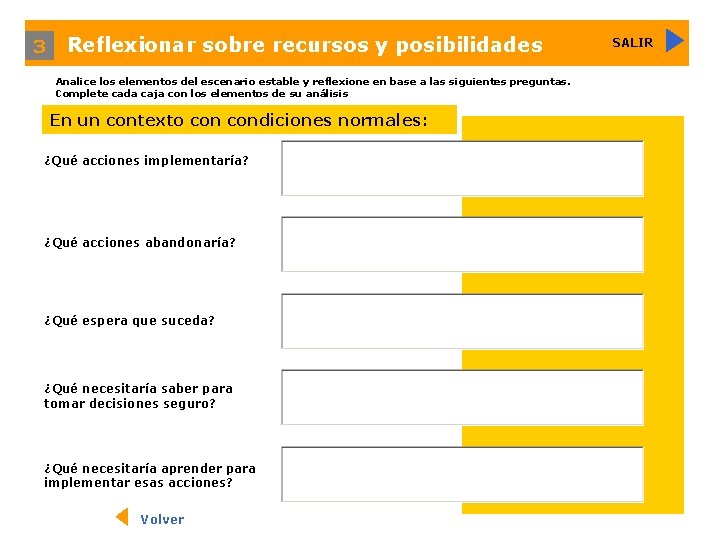 3 Reflexionar sobre recursos y posibilidades

SALIR

Analice los elementos del escenario estable y reflexione en base a las siguientes preguntas. Complete cada caja con los elementos de su análisis

En un contexto con condiciones normales:

¿Qué acciones implementaría?

¿Qué acciones abandonaría?

¿Qué espera que suceda?

¿Qué necesitaría saber para tomar decisiones seguro?

¿Qué necesitaría aprender para implementar esas acciones?

Volver